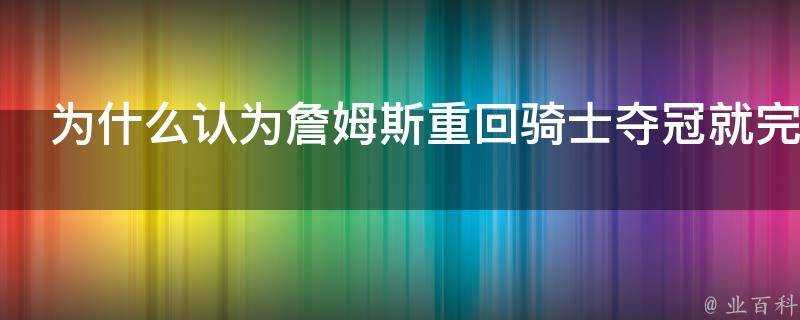 为什么认为詹姆斯重回骑士夺冠就完

@ 业百科